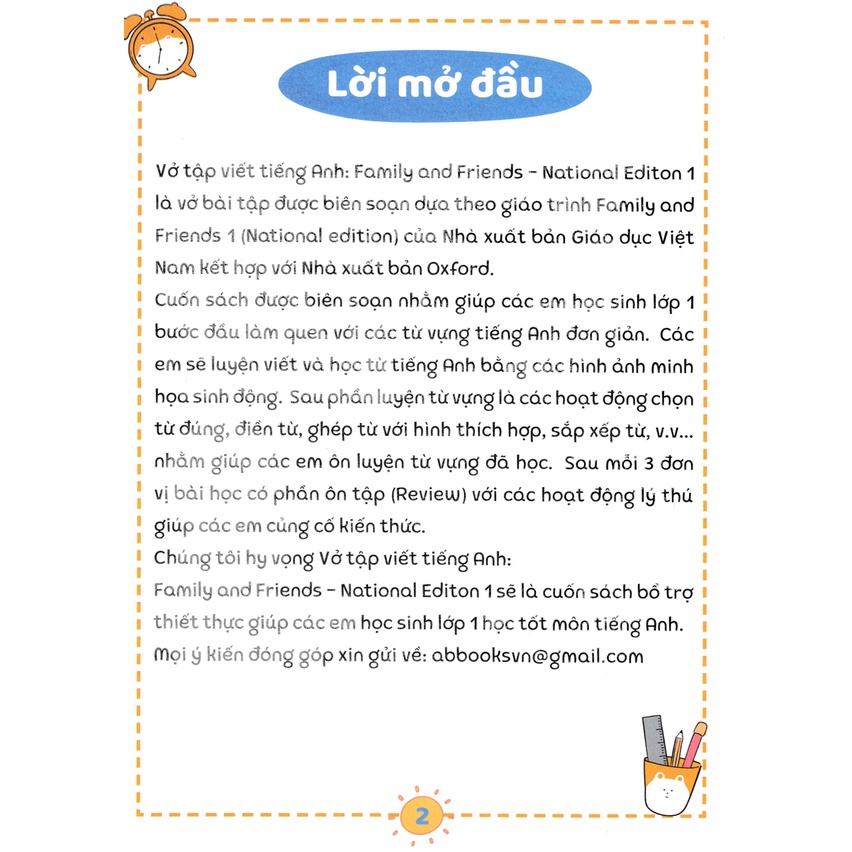 Lời mở đầu

Vở tập viết tiếng Anh: Family and Friends - National Editon 1 là vở bài tập được biên soạn dựa theo giáo trình Family and Friends 1 (National edition) của Nhà xuất bản Giáo dục Việt Nam kết hợp với Nhà xuất bản Oxford.

Cuốn sách được biên soạn nhằm giúp các em học sinh lớp 1 bước đầu làm quen với các từ vựng tiếng Anh đơn giản. Các em sẽ luyện viết và học từ tiếng Anh bằng các hình ảnh minh họa sinh động. Sau phần luyện từ vựng là các hoạt động chọn từ đúng, điền từ, ghép từ với hình thích hợp, sắp xếp từ, v.v... nhằm giúp các em ôn luyện từ vựng đã học. Sau mỗi 3 đơn vị bài học có phần ôn tập (Review) với các hoạt động lý thú giúp các em củng cố kiến thức.

Chúng tôi hy vọng Vở tập viết tiếng Anh:
Family and Friends - National Editon 1 sẽ là cuốn sách bổ trợ thiết thực giúp các em học sinh lớp 1 học tốt môn tiếng Anh.
Mọi ý kiến đóng góp xin gửi về: abbooksvn@gmail.com

2